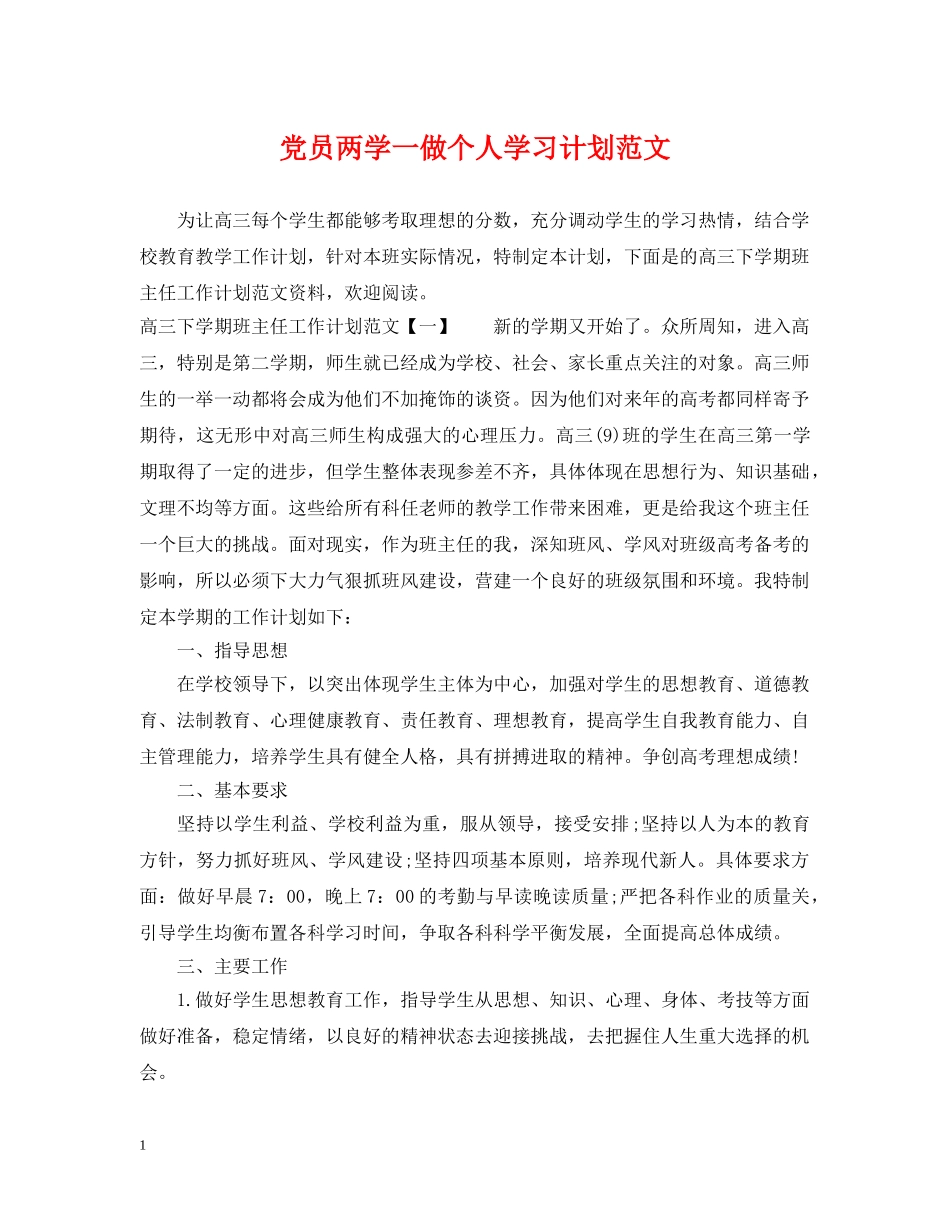 党员两学一做个人学习计划范文

为让高三每个学生都能够考取理想的分数，充分调动学生的学习热情，结合学校教育教学工作计划，针对本班实际情况，特制定本计划，下面是的高三下学期班主任工作计划范文资料，欢迎阅读。

高三下学期班主任工作计划范文【一】　　新的学期又开始了。众所周知，进入高三，特别是第二学期，师生就已经成为学校、社会、家长重点关注的对象。高三师生的一举一动都将会成为他们不加掩饰的谈资。因为他们对来年的高考都同样寄予期待，这无形中对高三师生构成强大的心理压力。高三(9)班的学生在高三第一学期取得了一定的进步，但学生整体表现参差不齐，具体体现在思想行为、知识基础，文理不均等方面。这些给所有科任老师的教学工作带来困难，更是给我这个班主任一个巨大的挑战。面对现实，作为班主任的我，深知班风、学风对班级高考备考的影响，所以必须下大力气狠抓班风建设，营建一个良好的班级氛围和环境。我特制定本学期的工作计划如下：

一、指导思想

在学校领导下，以突出体现学生主体为中心，加强对学生的思想教育、道德教育、法制教育、心理健康教育、责任教育、理想教育，提高学生自我教育能力、自主管理能力，培养学生具有健全人格，具有拼搏进取的精神。争创高考理想成绩!

二、基本要求

坚持以学生利益、学校利益为重，服从领导，接受安排;坚持以人为本的教育方针，努力抓好班风、学风建设;坚持四项基本原则，培养现代新人。具体要求方面：做好早晨7：00，晚上7：00的考勤与早读晚读质量;严把各科作业的质量关，引导学生均衡布置各科学习时间，争取各科科学平衡发展，全面提高总体成绩。

三、主要工作

1.做好学生思想教育工作，指导学生从思想、知识、心理、身体、考技等方面做好准备，稳定情绪，以良好的精神状态去迎接挑战，去把握住人生重大选择的机会。

1